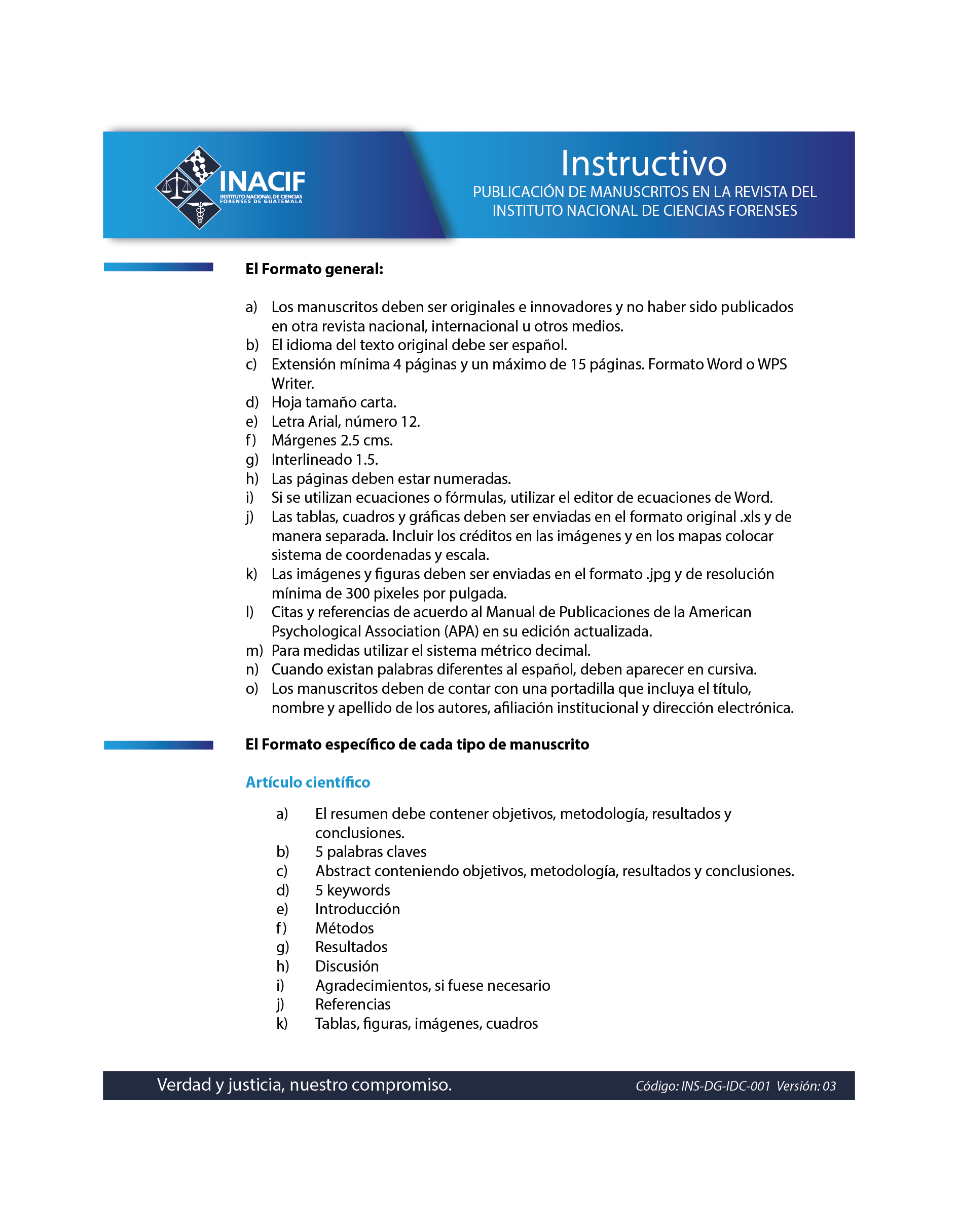 INACIF
INSTITUTO NACIONAL DE CIENCIAS FORENSES DE GUATEMALA

Instructivo
PUBLICACIÓN DE MANUSCRITOS EN LA REVISTA DEL INSTITUTO NACIONAL DE CIENCIAS FORENSES

El Formato general:

a) Los manuscritos deben ser originales e innovadores y no haber sido publicados en otra revista nacional, internacional u otros medios.
b) El idioma del texto original debe ser español.
c) Extensión mínima 4 páginas y un máximo de 15 páginas. Formato Word o WPS Writer.
d) Hoja tamaño carta.
e) Letra Arial, número 12.
f) Márgenes 2.5 cms.
g) Interlineado 1.5.
h) Las páginas deben estar numeradas.
i) Si se utilizan ecuaciones o fórmulas, utilizar el editor de ecuaciones de Word.
j) Las tablas, cuadros y gráficas deben ser enviadas en el formato original .xls y de manera separada. Incluir los créditos en las imágenes y en los mapas colocar sistema de coordenadas y escala.
k) Las imágenes y figuras deben ser enviadas en el formato .jpg y de resolución mínima de 300 pixeles por pulgada.
l) Citas y referencias de acuerdo al Manual de Publicaciones de la American Psychological Association (APA) en su edición actualizada.
m) Para medidas utilizar el sistema métrico decimal.
n) Cuando existan palabras diferentes al español, deben aparecer en cursiva.
o) Los manuscritos deben de contar con una portadilla que incluya el título, nombre y apellido de los autores, afiliación institucional y dirección electrónica.

El Formato específico de cada tipo de manuscrito

Artículo científico

a) El resumen debe contener objetivos, metodología, resultados y conclusiones.
b) 5 palabras claves
c) Abstract conteniendo objetivos, metodología, resultados y conclusiones.
d) 5 keywords
e) Introducción
f) Métodos
g) Resultados
h) Discusión
i) Agradecimientos, si fuese necesario
j) Referencias
k) Tablas, figuras, imágenes, cuadros

Verdad y justicia, nuestro compromiso.
Código: INS-DG-IDC-001 Versión: 03